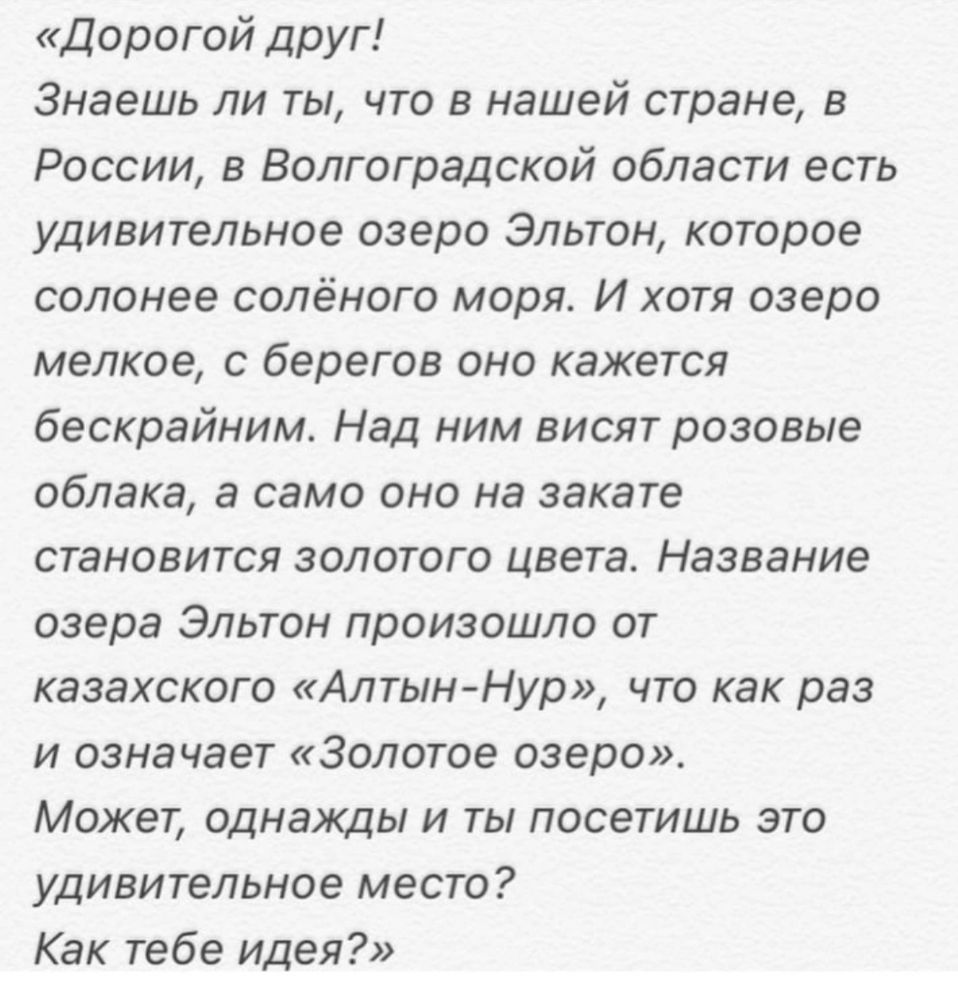 «Дорогой друг!
Знаешь ли ты, что в нашей стране, в России, в Волгоградской области есть удивительное озеро Эльтон, которое солонее солёного моря. И хотя озеро мелкое, с берегов оно кажется бескрайним. Над ним висят розовые облака, а само оно на закате становится золотого цвета. Название озера Эльтон произошло от казахского «Алтын-Нур», что как раз и означает «Золотое озеро».
Может, однажды и ты посетишь это удивительное место?
Как тебе идея?»